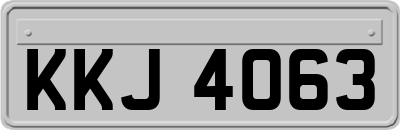 KKJ 4063